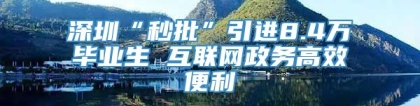 深圳“秒批”引进8.4万毕业生 互联网政务高效便利